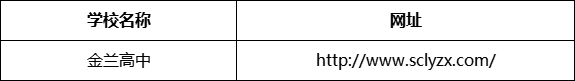 | 学校名称 | 网址 |
|---|---|
| 金兰高中 | http://www.sclyzx.com/ |